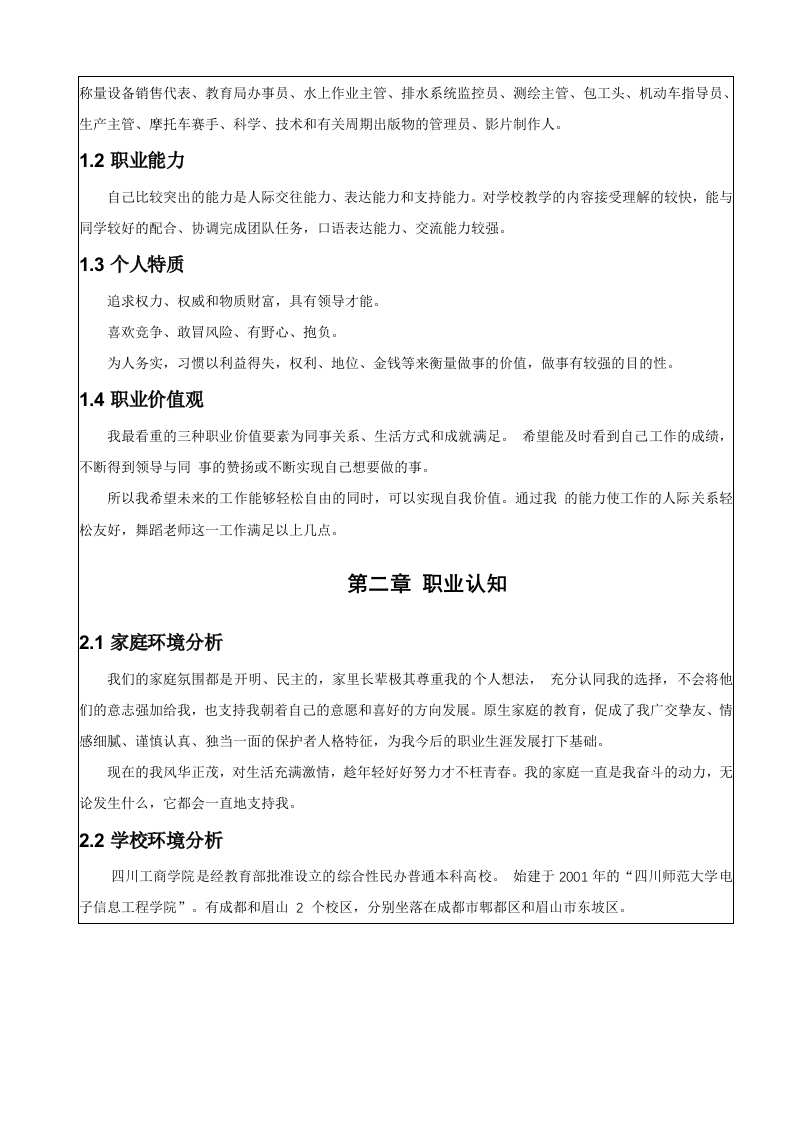 称量设备销售代表、教育局办事员、水上作业主管、排水系统监控员、测绘主管、包工头、机动车指导员、生产主管、摩托车赛手、科学、技术和有关周期出版物的管理员、影片制作人。

1.2 职业能力

自己比较突出的能力是人际交往能力、表达能力和支持能力。对学校教学的内容接受理解的较快，能与同学较好的配合、协调完成团队任务，口语表达能力、交流能力较强。

1.3 个人特质

追求权力、权威和物质财富，具有领导才能。

喜欢竞争、敢冒风险、有野心、抱负。

为人务实，习惯以利益得失，权利、地位、金钱等来衡量做事的价值，做事有较强的目的性。

1.4 职业价值观

我最看重的三种职业价值要素为同事关系、生活方式和成就满足。 希望能及时看到自己工作的成绩，不断得到领导与同 事的赞扬或不断实现自己想要做的事。

所以我希望未来的工作能够轻松自由的同时，可以实现自我价值。通过我 的能力使工作的人际关系轻松友好，舞蹈老师这一工作满足以上几点。

第二章 职业认知

2.1 家庭环境分析

我们的家庭氛围都是开明、民主的，家里长辈极其尊重我的个人想法， 充分认同我的选择，不会将他们的意志强加给我，也支持我朝着自己的意愿和喜好的方向发展。原生家庭的教育，促成了我广交挚友、情感细腻、谨慎认真、独当一面的保护者人格特征，为我今后的职业生涯发展打下基础。

现在的我风华正茂，对生活充满激情，趁年轻好好努力才不枉青春。我的家庭一直是我奋斗的动力，无论发生什么，它都会一直地支持我。

2.2 学校环境分析

四川工商学院是经教育部批准设立的综合性民办普通本科高校。 始建于 2001 年的“四川师范大学电子信息工程学院”。有成都和眉山 2 个校区，分别坐落在成都市郫都区和眉山市东坡区。